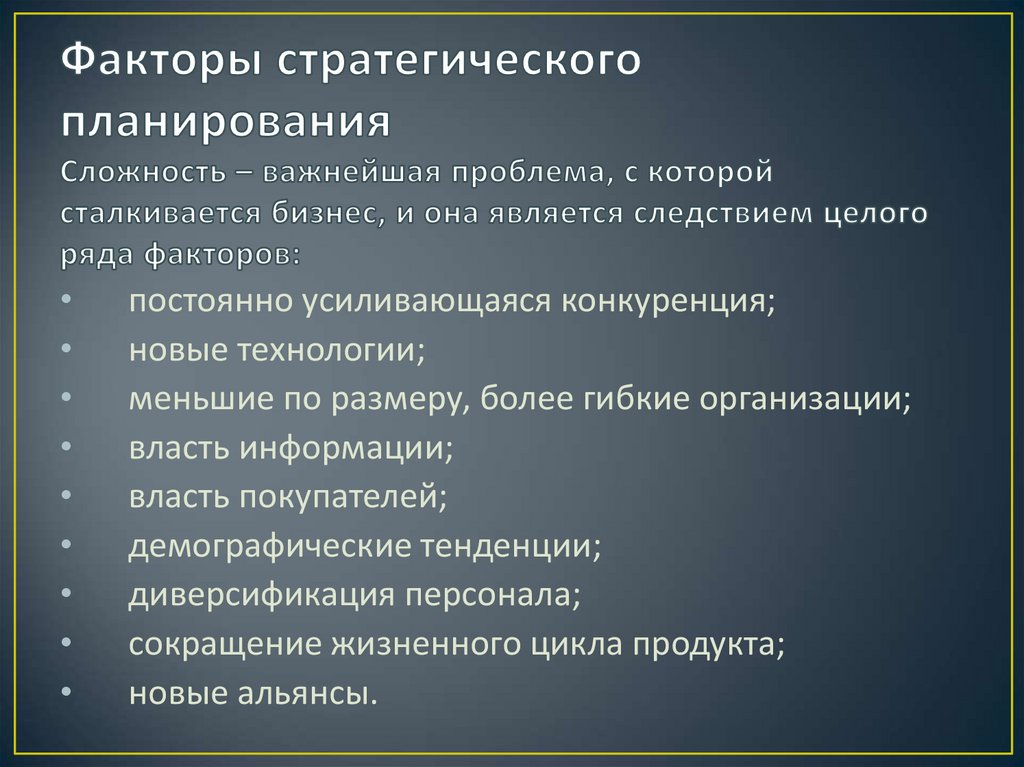 Факторы стратегического планирования
Сложность – важнейшая проблема, с которой сталкивается бизнес, и она является следствием целого ряда факторов:

• постоянно усиливающаяся конкуренция;
• новые технологии;
• меньшие по размеру, более гибкие организации;
• власть информации;
• власть покупателей;
• демографические тенденции;
• диверсификация персонала;
• сокращение жизненного цикла продукта;
• новые альянсы.